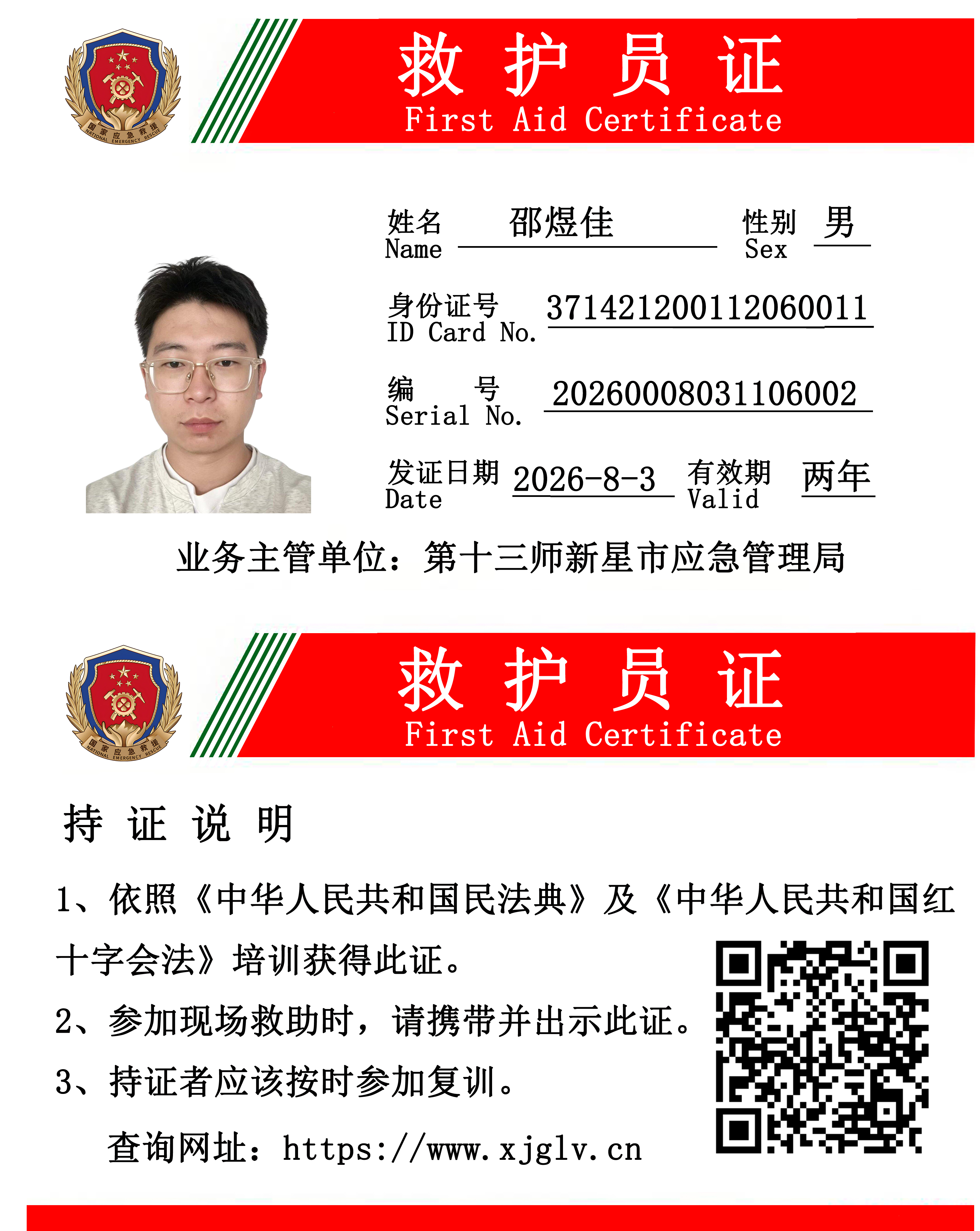 国家应急救援 NATIONAL EMERGENCY RESCUE

救 护 员 证
First Aid Certificate

姓名 Name 邵煜佳
性别 Sex 男

身份证号 ID Card No. 371421200112060011

编 号 Serial No. 20260008031106002

发证日期 Date 2026-8-3
有效期 Valid 两年

业务主管单位：第十三师新星市应急管理局

国家应急救援 NATIONAL EMERGENCY RESCUE

救 护 员 证
First Aid Certificate

持 证 说 明

1、依照《中华人民共和国民法典》及《中华人民共和国红十字会法》培训获得此证。

2、参加现场救助时，请携带并出示此证。

3、持证者应该按时参加复训。

查询网址：https://www.xjglv.cn